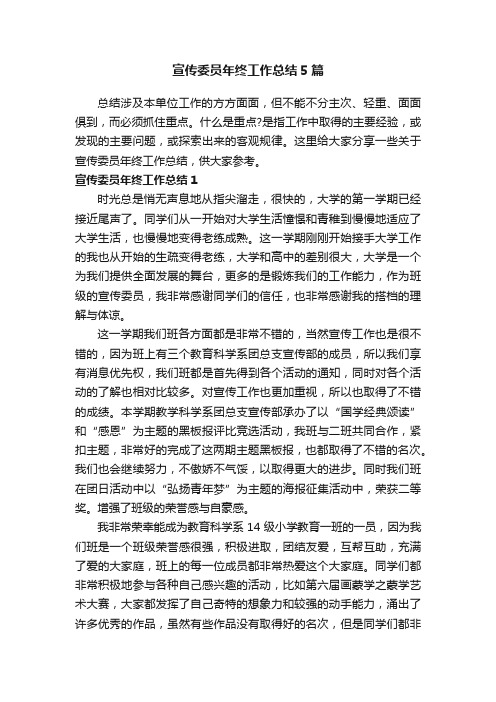 宣传委员年终工作总结5篇

总结涉及本单位工作的方方面面，但不能不分主次、轻重、面面俱到，而必须抓住重点。什么是重点?是指工作中取得的主要经验，或发现的主要问题，或探索出来的客观规律。这里给大家分享一些关于宣传委员年终工作总结，供大家参考。

宣传委员年终工作总结1

时光总是悄无声息地从指尖溜走，很快的，大学的第一学期已经接近尾声了。同学们从一开始对大学生活憧憬和青稚到慢慢地适应了大学生活，也慢慢地变得老练成熟。这一学期刚刚开始接手大学工作的我也从开始的生疏变得老练，大学和高中的差别很大，大学是一个为我们提供全面发展的舞台，更多的是锻炼我们的工作能力，作为班级的宣传委员，我非常感谢同学们的信任，也非常感谢我的搭档的理解与体谅。

这一学期我们班各方面都是非常不错的，当然宣传工作也是很不错的，因为班上有三个教育科学系团总支宣传部的成员，所以我们享有消息优先权，我们班都是首先得到各个活动的通知，同时对各个活动的了解也相对比较多。对宣传工作也更加重视，所以也取得了不错的成绩。本学期教学科学系团总支宣传部承办了以“国学经典颂读”和“感恩”为主题的黑板报评比竞选活动，我班与二班共同合作，紧扣主题，非常好的完成了这两期主题黑板报，也都取得了不错的名次。我们也会继续努力，不傲娇不气馁，以取得更大的进步。同时我们班在团日活动中以“弘扬青年梦”为主题的海报征集活动中，荣获二等奖。增强了班级的荣誉感与自豪感。

我非常荣幸能成为教育科学系14级小学教育一班的一员，因为我们班是一个班级荣誉感很强，积极进取，团结友爱，互帮互助，充满了爱的大家庭，班上的每一位成员都非常热爱这个大家庭。同学们都非常积极地参与各种自己感兴趣的活动，比如第六届画蒙学之蒙学艺术大赛，大家都发挥了自己奇特的想象力和较强的动手能力，涌出了许多优秀的作品，虽然有些作品没有取得好的名次，但是同学们都非